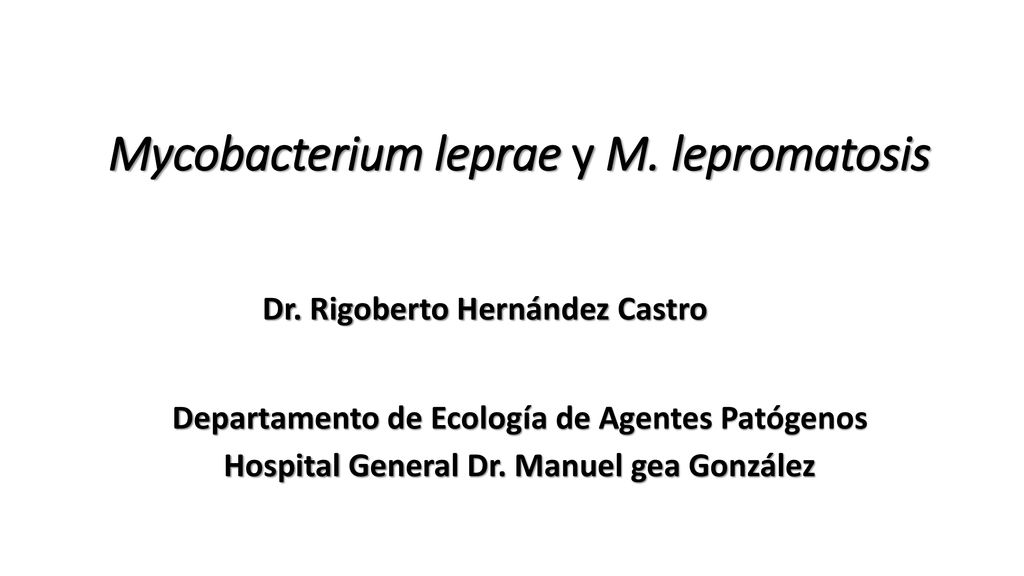 Mycobacterium leprae y M. lepromatosis

Dr. Rigoberto Hernández Castro

Departamento de Ecología de Agentes Patógenos
Hospital General Dr. Manuel gea González